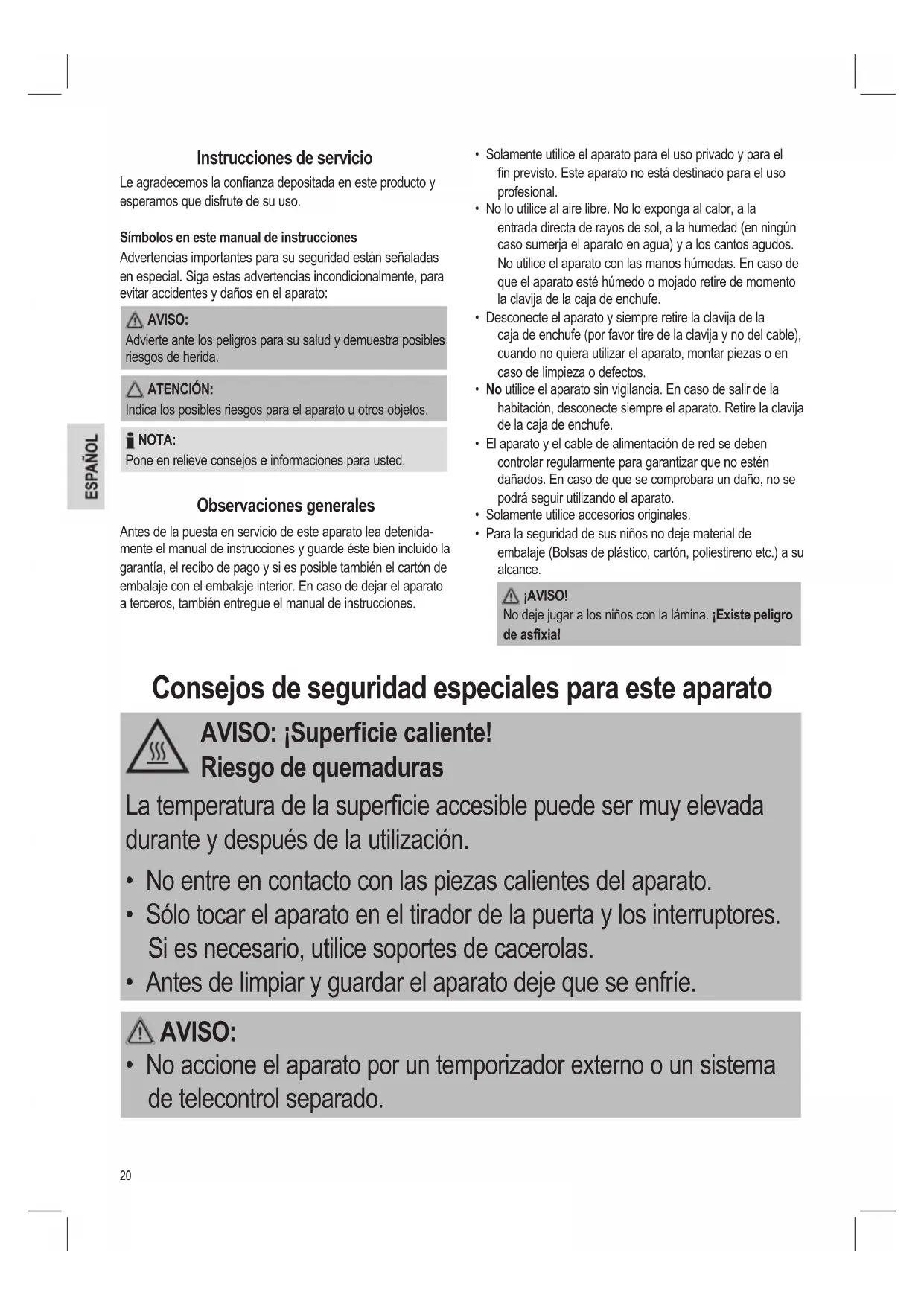 ESPAÑOL

Instrucciones de servicio

Le agradecemos la confianza depositada en este producto y esperamos que disfrute de su uso.

Símbolos en este manual de instrucciones

Advertencias importantes para su seguridad están señaladas en especial. Siga estas advertencias incondicionalmente, para evitar accidentes y daños en el aparato:

AVISO:
Advierte ante los peligros para su salud y demuestra posibles riesgos de herida.

ATENCIÓN:
Indica los posibles riesgos para el aparato u otros objetos.

NOTA:
Pone en relieve consejos e informaciones para usted.

Observaciones generales

Antes de la puesta en servicio de este aparato lea detenidamente el manual de instrucciones y guarde éste bien incluido la garantía, el recibo de pago y si es posible también el cartón de embalaje con el embalaje interior. En caso de dejar el aparato a terceros, también entregue el manual de instrucciones.

• Solamente utilice el aparato para el uso privado y para el fin previsto. Este aparato no está destinado para el uso profesional.
• No lo utilice al aire libre. No lo exponga al calor, a la entrada directa de rayos de sol, a la humedad (en ningún caso sumerja el aparato en agua) y a los cantos agudos. No utilice el aparato con las manos húmedas. En caso de que el aparato esté húmedo o mojado retire de momento la clavija de la caja de enchufe.
• Desconecte el aparato y siempre retire la clavija de la caja de enchufe (por favor tire de la clavija y no del cable), cuando no quiera utilizar el aparato, montar piezas o en caso de limpieza o defectos.
• No utilice el aparato sin vigilancia. En caso de salir de la habitación, desconecte siempre el aparato. Retire la clavija de la caja de enchufe.
• El aparato y el cable de alimentación de red se deben controlar regularmente para garantizar que no estén dañados. En caso de que se comprobara un daño, no se podrá seguir utilizando el aparato.
• Solamente utilice accesorios originales.
• Para la seguridad de sus niños no deje material de embalaje (Bolsas de plástico, cartón, poliestireno etc.) a su alcance.

¡AVISO!
No deje jugar a los niños con la lámina. ¡Existe peligro de asfixia!

Consejos de seguridad especiales para este aparato

AVISO: ¡Superficie caliente!
Riesgo de quemaduras
La temperatura de la superficie accesible puede ser muy elevada durante y después de la utilización.
• No entre en contacto con las piezas calientes del aparato.
• Sólo tocar el aparato en el tirador de la puerta y los interruptores. Si es necesario, utilice soportes de cacerolas.
• Antes de limpiar y guardar el aparato deje que se enfríe.

AVISO:
• No accione el aparato por un temporizador externo o un sistema de telecontrol separado.

20